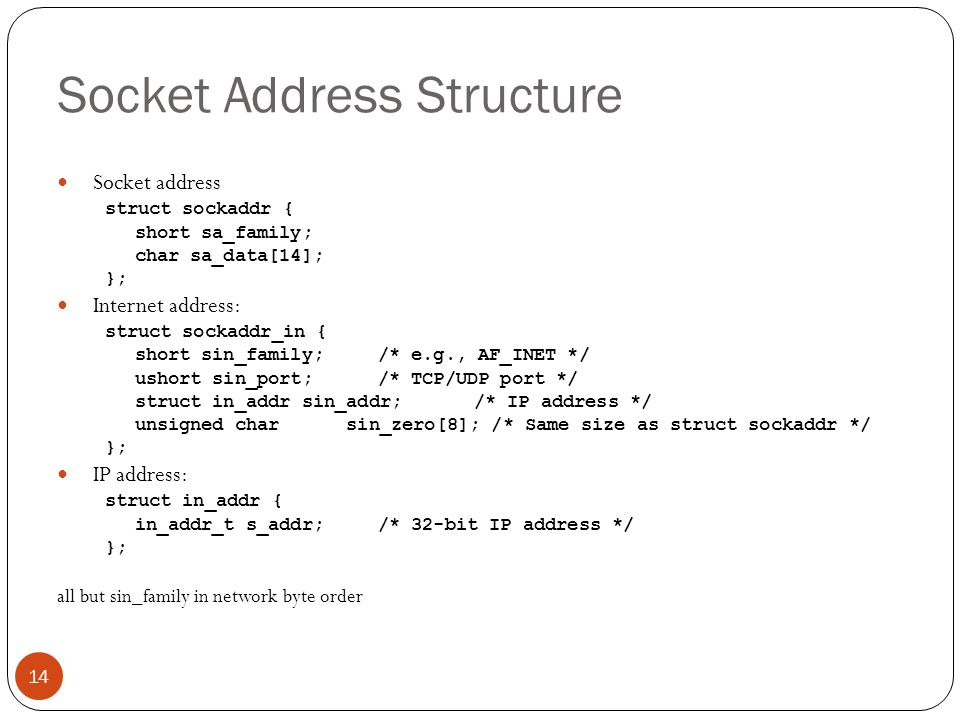 Socket Address Structure

Socket address
struct sockaddr {
short sa_family;
char sa_data[14];
};

Internet address:
struct sockaddr_in {
short sin_family; /* e.g., AF_INET */
ushort sin_port; /* TCP/UDP port */
struct in_addr sin_addr; /* IP address */
unsigned char sin_zero[8]; /* Same size as struct sockaddr */
};

IP address:
struct in_addr {
in_addr_t s_addr; /* 32-bit IP address */
};

all but sin_family in network byte order

14